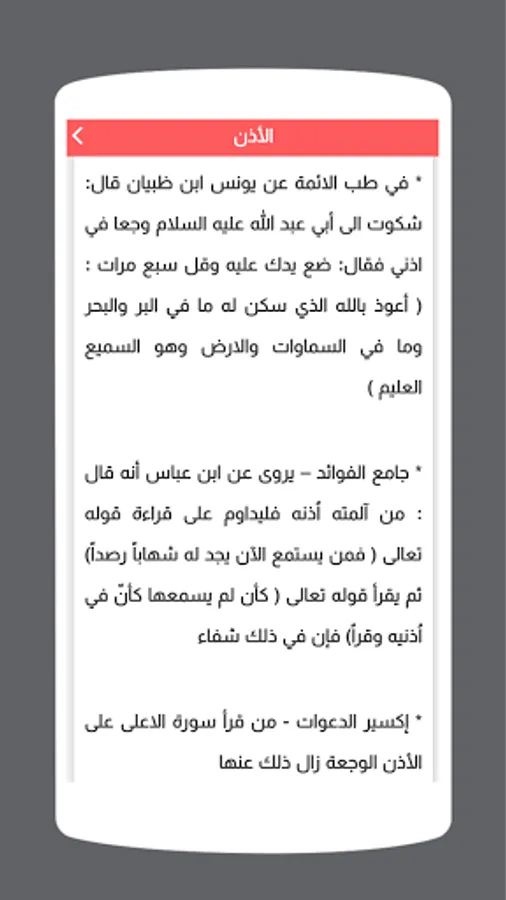 الأذن

* في طب الائمة عن يونس ابن ظبيان قال: شكوت الى أبي عبد الله عليه السلام وجعا في اذني فقال: ضع يدك عليه وقل سبع مرات : ( أعوذ بالله الذي سكن له ما في البر والبحر وما في السماوات والارض وهو السميع العليم )

* جامع الفوائد – يروى عن ابن عباس أنه قال : من آلمته أذنه فليداوم على قراءة قوله تعالى ( فمن يستمع الآن يجد له شهاباً رصداً) ثم يقرأ قوله تعالى ( كأن لم يسمعها كأنّ في أذنيه وقراً) فإن في ذلك شفاء

* إكسير الدعوات - من قرأ سورة الاعلى على الأذن الوجعة زال ذلك عنها